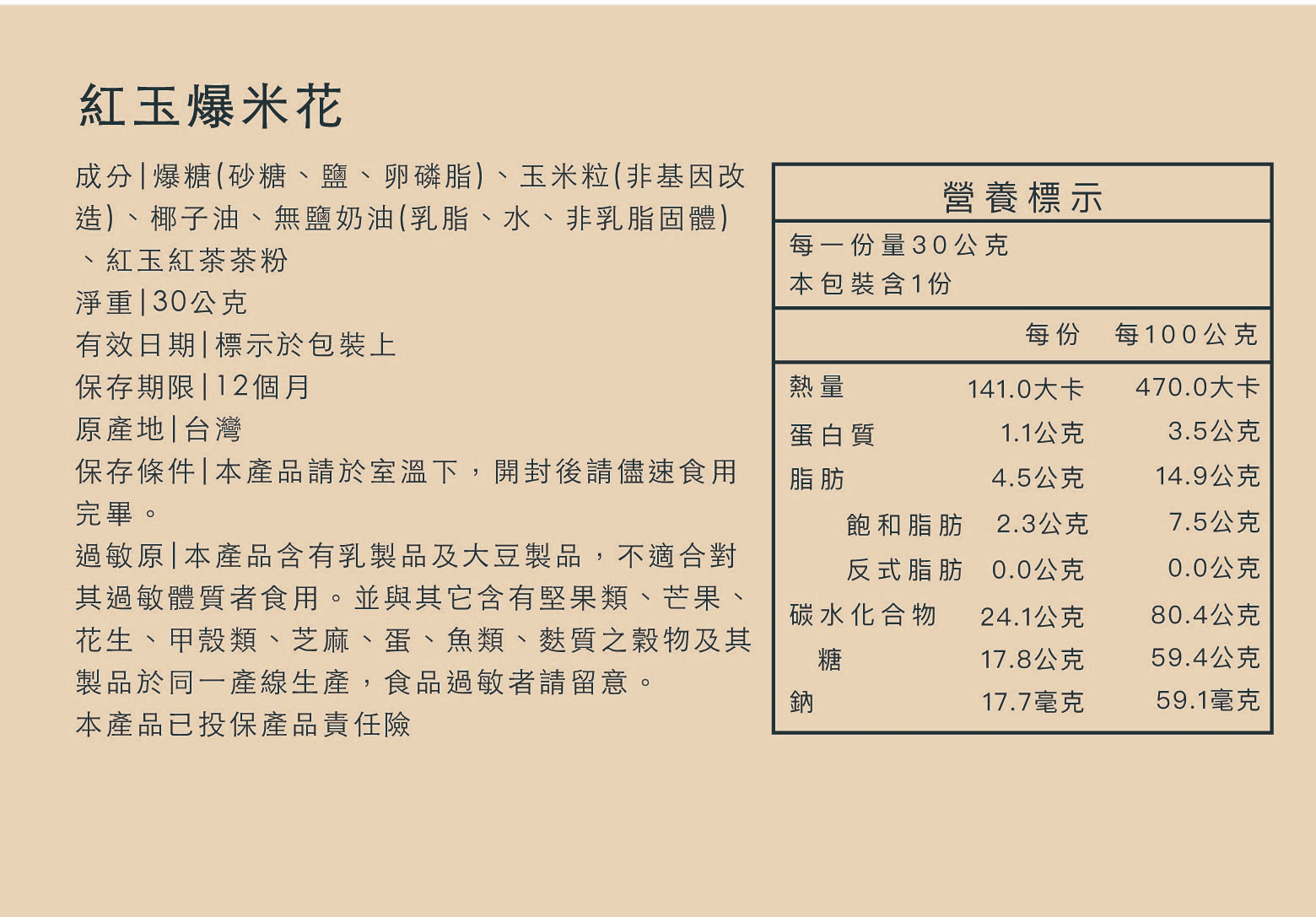 紅玉爆米花

成分|爆糖(砂糖、鹽、卵磷脂)、玉米粒(非基因改造)、椰子油、無鹽奶油(乳脂、水、非乳脂固體)、紅玉紅茶茶粉

淨重|30公克

有效日期|標示於包裝上

保存期限|12個月

原產地|台灣

保存條件|本產品請於室溫下，開封後請儘速食用完畢。

過敏原|本產品含有乳製品及大豆製品，不適合對其過敏體質者食用。並與其它含有堅果類、芒果、花生、甲殼類、芝麻、蛋、魚類、麩質之穀物及其製品於同一產線生產，食品過敏者請留意。

本產品已投保產品責任險

營養標示

每一份量30公克
本包裝含1份

| | 每份 | 每100公克 |
|---|---|---|
| 熱量 | 141.0大卡 | 470.0大卡 |
| 蛋白質 | 1.1公克 | 3.5公克 |
| 脂肪 | 4.5公克 | 14.9公克 |
| 飽和脂肪 | 2.3公克 | 7.5公克 |
| 反式脂肪 | 0.0公克 | 0.0公克 |
| 碳水化合物 | 24.1公克 | 80.4公克 |
| 糖 | 17.8公克 | 59.4公克 |
| 鈉 | 17.7毫克 | 59.1毫克 |